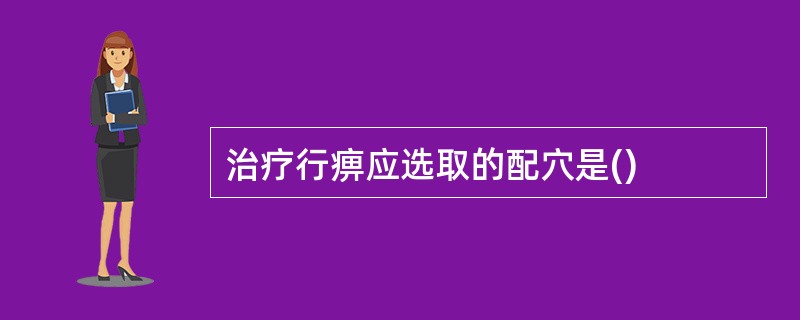 治疗行痹应选取的配穴是()